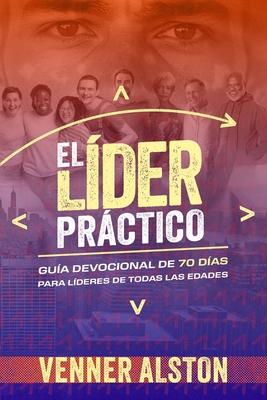 EL LÍDER PRÁCTICO

GUÍA DEVOCIONAL DE 70 DÍAS PARA LÍDERES DE TODAS LAS EDADES

VENNER ALSTON